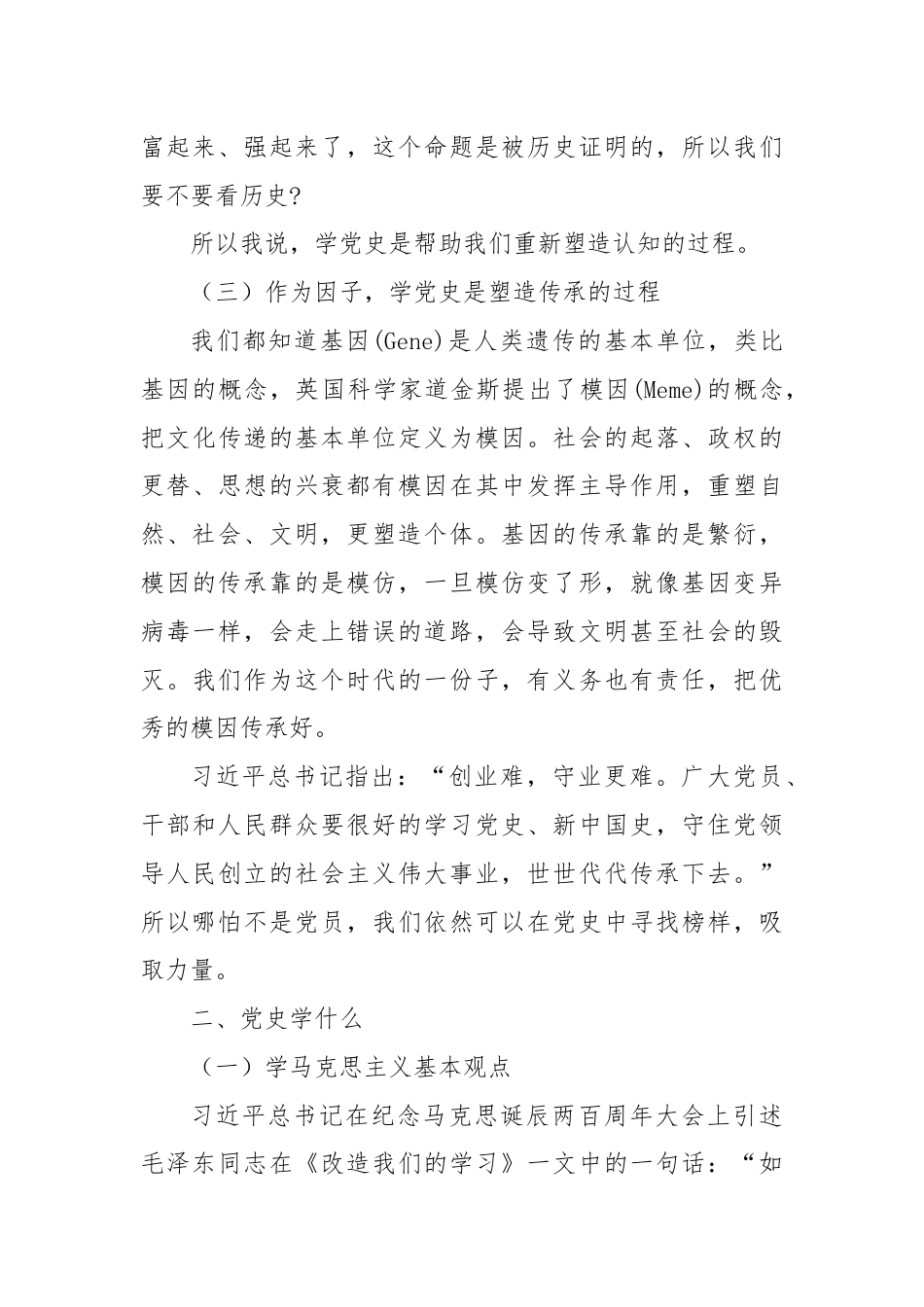 富起来、强起来了，这个命题是被历史证明的，所以我们要不要看历史?

所以我说，学党史是帮助我们重新塑造认知的过程。

（三）作为因子，学党史是塑造传承的过程

我们都知道基因(Gene)是人类遗传的基本单位，类比基因的概念，英国科学家道金斯提出了模因(Meme)的概念，把文化传递的基本单位定义为模因。社会的起落、政权的更替、思想的兴衰都有模因在其中发挥主导作用，重塑自然、社会、文明，更塑造个体。基因的传承靠的是繁衍，模因的传承靠的是模仿，一旦模仿变了形，就像基因变异病毒一样，会走上错误的道路，会导致文明甚至社会的毁灭。我们作为这个时代的一份子，有义务也有责任，把优秀的模因传承好。

习近平总书记指出：“创业难，守业更难。广大党员、干部和人民群众要很好的学习党史、新中国史，守住党领导人民创立的社会主义伟大事业，世世代代传承下去。”所以哪怕不是党员，我们依然可以在党史中寻找榜样，吸取力量。

二、党史学什么

（一）学马克思主义基本观点

习近平总书记在纪念马克思诞辰两百周年大会上引述毛泽东同志在《改造我们的学习》一文中的一句话：“如